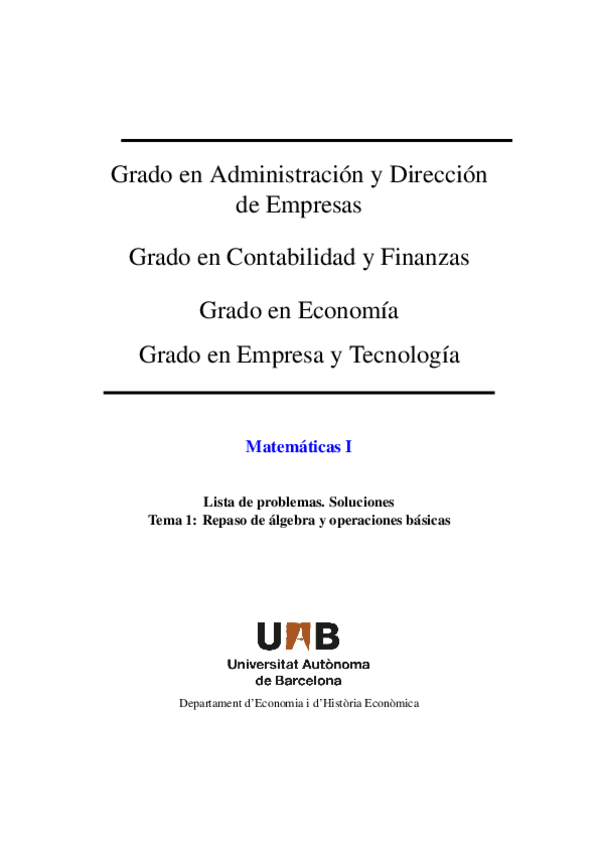 Grado en Administración y Dirección de Empresas

Grado en Contabilidad y Finanzas

Grado en Economía

Grado en Empresa y Tecnología

Matemáticas I

Lista de problemas. Soluciones
Tema 1: Repaso de álgebra y operaciones básicas

UAB
Universitat Autònoma de Barcelona

Departament d'Economia i d'Història Econòmica